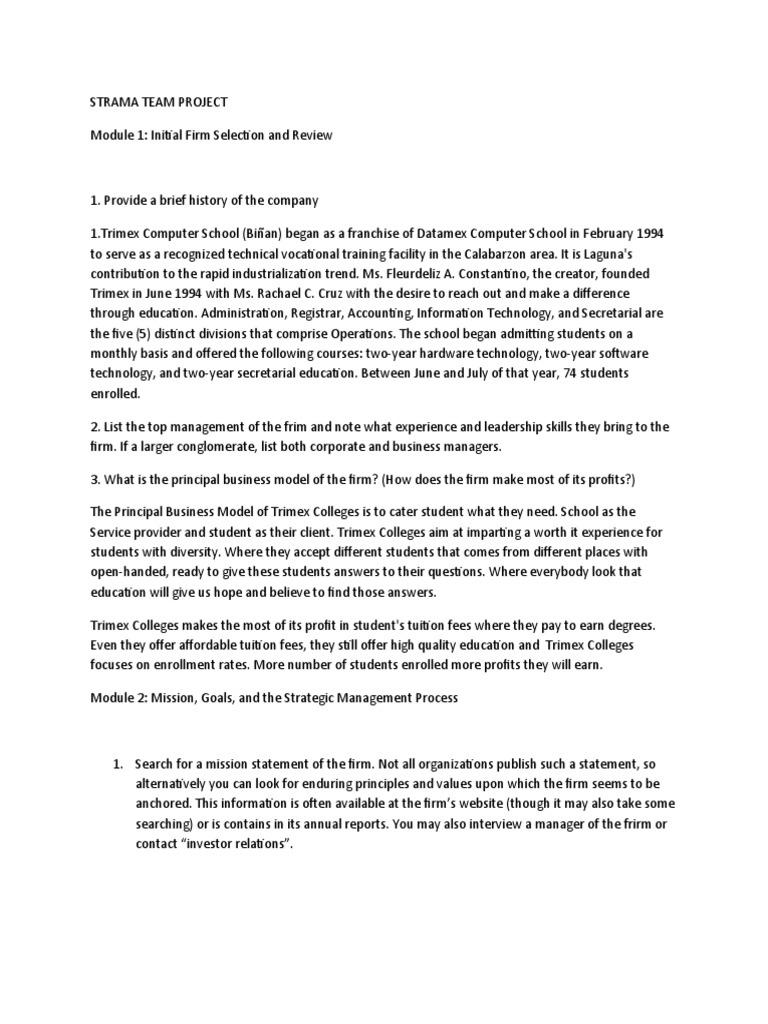 STRAMA TEAM PROJECT

Module 1: Initial Firm Selection and Review

1. Provide a brief history of the company

1.Trimex Computer School (Biñan) began as a franchise of Datamex Computer School in February 1994 to serve as a recognized technical vocational training facility in the Calabarzon area. It is Laguna's contribution to the rapid industrialization trend. Ms. Fleurdeliz A. Constantino, the creator, founded Trimex in June 1994 with Ms. Rachael C. Cruz with the desire to reach out and make a difference through education. Administration, Registrar, Accounting, Information Technology, and Secretarial are the five (5) distinct divisions that comprise Operations. The school began admitting students on a monthly basis and offered the following courses: two-year hardware technology, two-year software technology, and two-year secretarial education. Between June and July of that year, 74 students enrolled.

2. List the top management of the frim and note what experience and leadership skills they bring to the firm. If a larger conglomerate, list both corporate and business managers.

3. What is the principal business model of the firm? (How does the firm make most of its profits?)

The Principal Business Model of Trimex Colleges is to cater student what they need. School as the Service provider and student as their client. Trimex Colleges aim at imparting a worth it experience for students with diversity. Where they accept different students that comes from different places with open-handed, ready to give these students answers to their questions. Where everybody look that education will give us hope and believe to find those answers.

Trimex Colleges makes the most of its profit in student's tuition fees where they pay to earn degrees. Even they offer affordable tuition fees, they still offer high quality education and Trimex Colleges focuses on enrollment rates. More number of students enrolled more profits they will earn.

Module 2: Mission, Goals, and the Strategic Management Process

1. Search for a mission statement of the firm. Not all organizations publish such a statement, so alternatively you can look for enduring principles and values upon which the firm seems to be anchored. This information is often available at the firm's website (though it may also take some searching) or is contains in its annual reports. You may also interview a manager of the frirm or contact "investor relations".